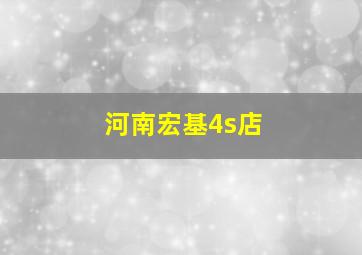 河南宏基4s店